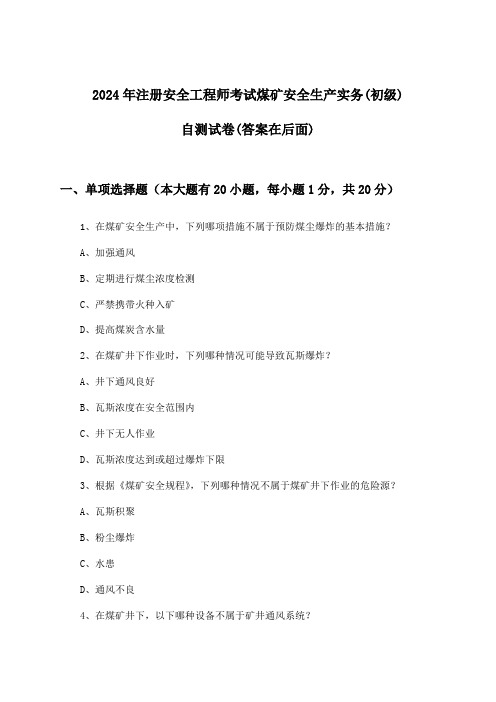 2024年注册安全工程师考试煤矿安全生产实务(初级)

自测试卷(答案在后面)

一、单项选择题（本大题有20小题，每小题1分，共20分）

1、在煤矿安全生产中，下列哪项措施不属于预防煤尘爆炸的基本措施？

A、加强通风

B、定期进行煤尘浓度检测

C、严禁携带火种入矿

D、提高煤炭含水量

2、在煤矿井下作业时，下列哪种情况可能导致瓦斯爆炸？

A、井下通风良好

B、瓦斯浓度在安全范围内

C、井下无人作业

D、瓦斯浓度达到或超过爆炸下限

3、根据《煤矿安全规程》，下列哪种情况不属于煤矿井下作业的危险源？

A、瓦斯积聚

B、粉尘爆炸

C、水患

D、通风不良

4、在煤矿井下，以下哪种设备不属于矿井通风系统？